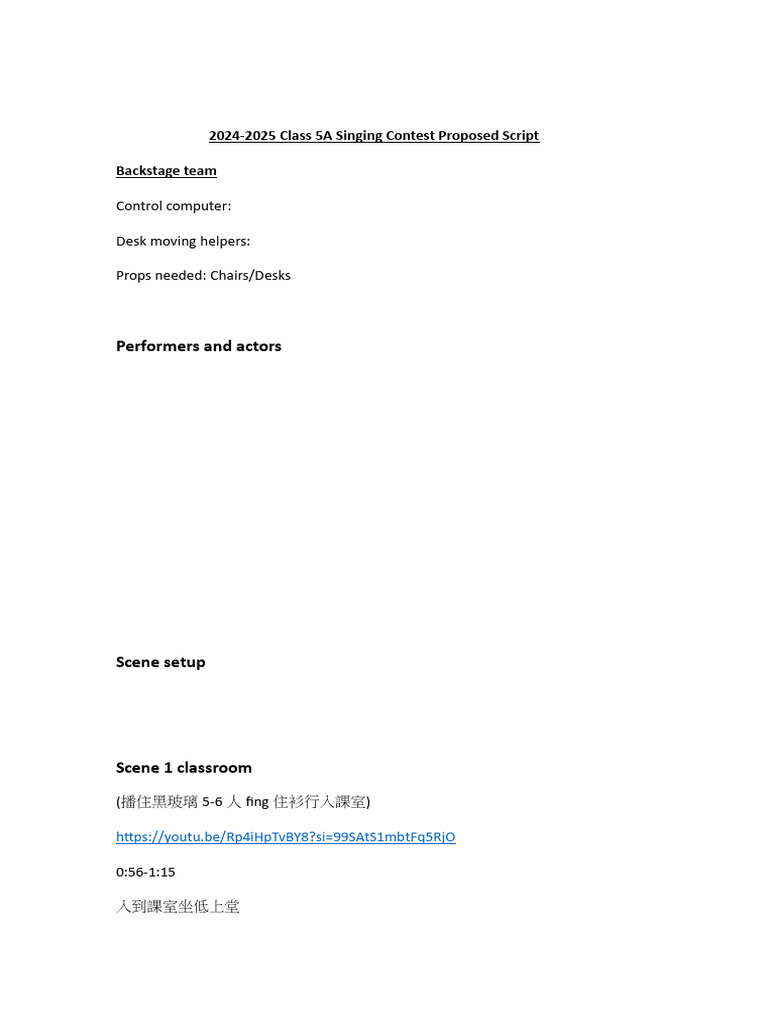 2024-2025 Class 5A Singing Contest Proposed Script

Backstage team

Control computer:

Desk moving helpers:

Props needed: Chairs/Desks

Performers and actors

Scene setup

Scene 1 classroom

(播住黑玻璃 5-6 人 fing 住衫行入課室)

https://youtu.be/Rp4iHpTvBY8?si=99SAtS1mbtFq5RjO

0:56-1:15

入到課室坐低上堂